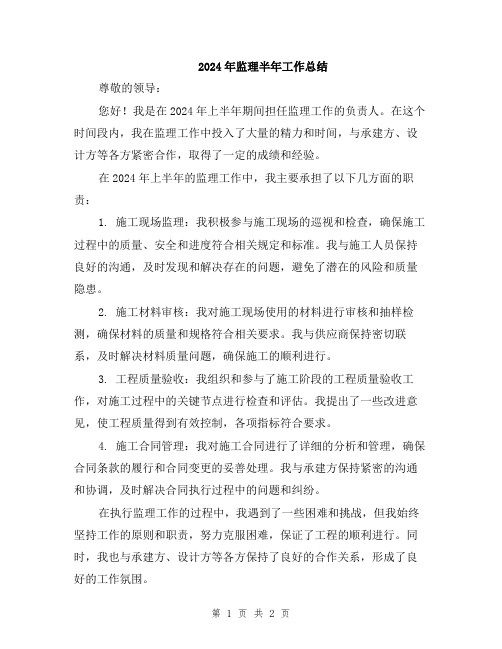 2024年监理半年工作总结

尊敬的领导：

您好！我是在2024年上半年期间担任监理工作的负责人。在这个时间段内，我在监理工作中投入了大量的精力和时间，与承建方、设计方等各方紧密合作，取得了一定的成绩和经验。

在2024年上半年的监理工作中，我主要承担了以下几方面的职责：

1. 施工现场监理：我积极参与施工现场的巡视和检查，确保施工过程中的质量、安全和进度符合相关规定和标准。我与施工人员保持良好的沟通，及时发现和解决存在的问题，避免了潜在的风险和质量隐患。

2. 施工材料审核：我对施工现场使用的材料进行审核和抽样检测，确保材料的质量和规格符合相关要求。我与供应商保持密切联系，及时解决材料质量问题，确保施工的顺利进行。

3. 工程质量验收：我组织和参与了施工阶段的工程质量验收工作，对施工过程中的关键节点进行检查和评估。我提出了一些改进意见，使工程质量得到有效控制，各项指标符合要求。

4. 施工合同管理：我对施工合同进行了详细的分析和管理，确保合同条款的履行和合同变更的妥善处理。我与承建方保持紧密的沟通和协调，及时解决合同执行过程中的问题和纠纷。

在执行监理工作的过程中，我遇到了一些困难和挑战，但我始终坚持工作的原则和职责，努力克服困难，保证了工程的顺利进行。同时，我也与承建方、设计方等各方保持了良好的合作关系，形成了良好的工作氛围。

第 1 页 共 2 页